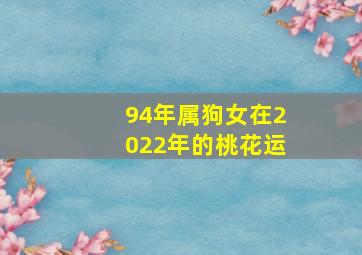 94年属狗女在2022年的桃花运